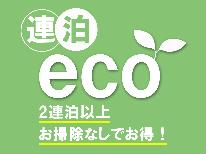 連泊
eco
2連泊以上
お掃除なしでお得！